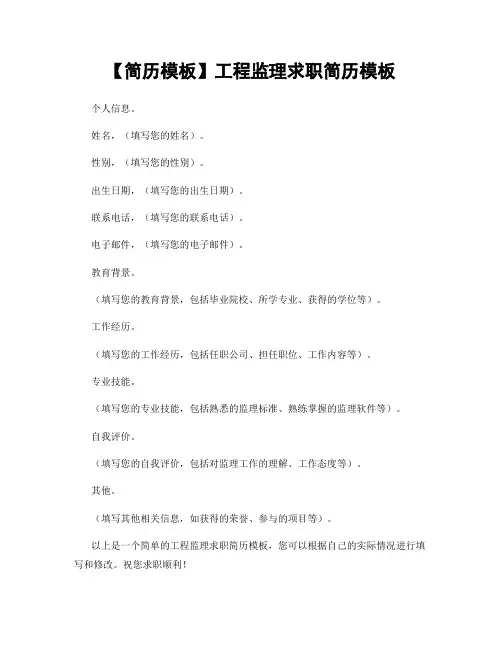 【简历模板】工程监理求职简历模板

个人信息。

姓名，（填写您的姓名）。

性别，（填写您的性别）。

出生日期，（填写您的出生日期）。

联系电话，（填写您的联系电话）。

电子邮件，（填写您的电子邮件）。

教育背景。

（填写您的教育背景，包括毕业院校、所学专业、获得的学位等）。

工作经历。

（填写您的工作经历，包括任职公司、担任职位、工作内容等）。

专业技能。

（填写您的专业技能，包括熟悉的监理标准、熟练掌握的监理软件等）。

自我评价。

（填写您的自我评价，包括对监理工作的理解、工作态度等）。

其他。

（填写其他相关信息，如获得的荣誉、参与的项目等）。

以上是一个简单的工程监理求职简历模板，您可以根据自己的实际情况进行填写和修改。祝您求职顺利！